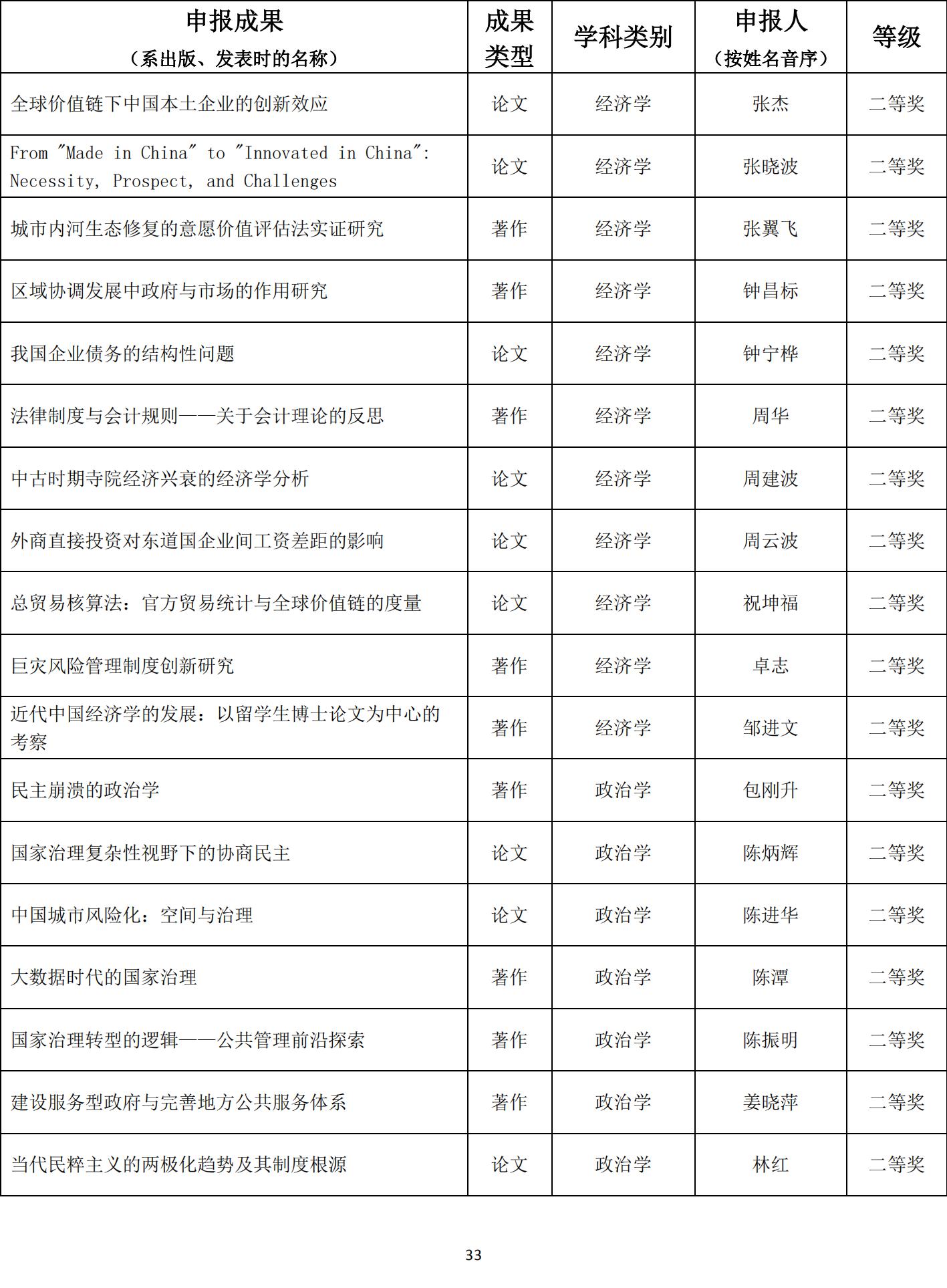 | 申报成果（系出版、发表时的名称） | 成果类型 | 学科类别 | 申报人（按姓名音序） | 等级 |
|---|---|---|---|---|
| 全球价值链下中国本土企业的创新效应 | 论文 | 经济学 | 张杰 | 二等奖 |
| From "Made in China" to "Innovated in China": Necessity, Prospect, and Challenges | 论文 | 经济学 | 张晓波 | 二等奖 |
| 城市内河生态修复的意愿价值评估法实证研究 | 著作 | 经济学 | 张翼飞 | 二等奖 |
| 区域协调发展中政府与市场的作用研究 | 著作 | 经济学 | 钟昌标 | 二等奖 |
| 我国企业债务的结构性问题 | 论文 | 经济学 | 钟宁桦 | 二等奖 |
| 法律制度与会计规则——关于会计理论的反思 | 著作 | 经济学 | 周华 | 二等奖 |
| 中古时期寺院经济兴衰的经济学分析 | 论文 | 经济学 | 周建波 | 二等奖 |
| 外商直接投资对东道国企业间工资差距的影响 | 论文 | 经济学 | 周云波 | 二等奖 |
| 总贸易核算法：官方贸易统计与全球价值链的度量 | 论文 | 经济学 | 祝坤福 | 二等奖 |
| 巨灾风险管理制度创新研究 | 著作 | 经济学 | 卓志 | 二等奖 |
| 近代中国经济学的发展：以留学生博士论文为中心的考察 | 著作 | 经济学 | 邹进文 | 二等奖 |
| 民主崩溃的政治学 | 著作 | 政治学 | 包刚升 | 二等奖 |
| 国家治理复杂性视野下的协商民主 | 论文 | 政治学 | 陈炳辉 | 二等奖 |
| 中国城市风险化：空间与治理 | 论文 | 政治学 | 陈进华 | 二等奖 |
| 大数据时代的国家治理 | 著作 | 政治学 | 陈潭 | 二等奖 |
| 国家治理转型的逻辑——公共管理前沿探索 | 著作 | 政治学 | 陈振明 | 二等奖 |
| 建设服务型政府与完善地方公共服务体系 | 著作 | 政治学 | 姜晓萍 | 二等奖 |
| 当代民粹主义的两极化趋势及其制度根源 | 论文 | 政治学 | 林红 | 二等奖 |

33